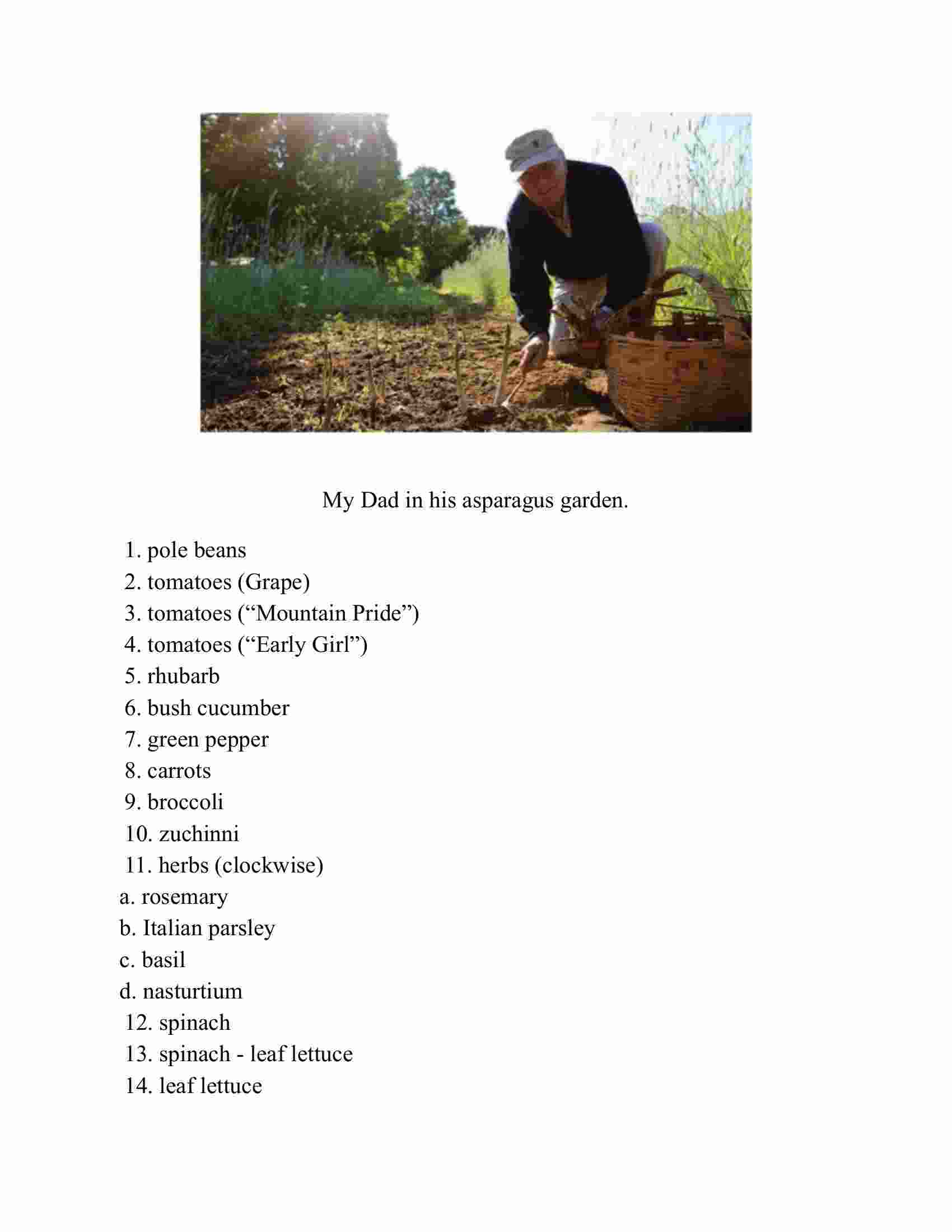 My Dad in his asparagus garden.

1. pole beans
2. tomatoes (Grape)
3. tomatoes (“Mountain Pride”)
4. tomatoes (“Early Girl”)
5. rhubarb
6. bush cucumber
7. green pepper
8. carrots
9. broccoli
10. zuchinni
11. herbs (clockwise)
a. rosemary
b. Italian parsley
c. basil
d. nasturtium
12. spinach
13. spinach - leaf lettuce
14. leaf lettuce